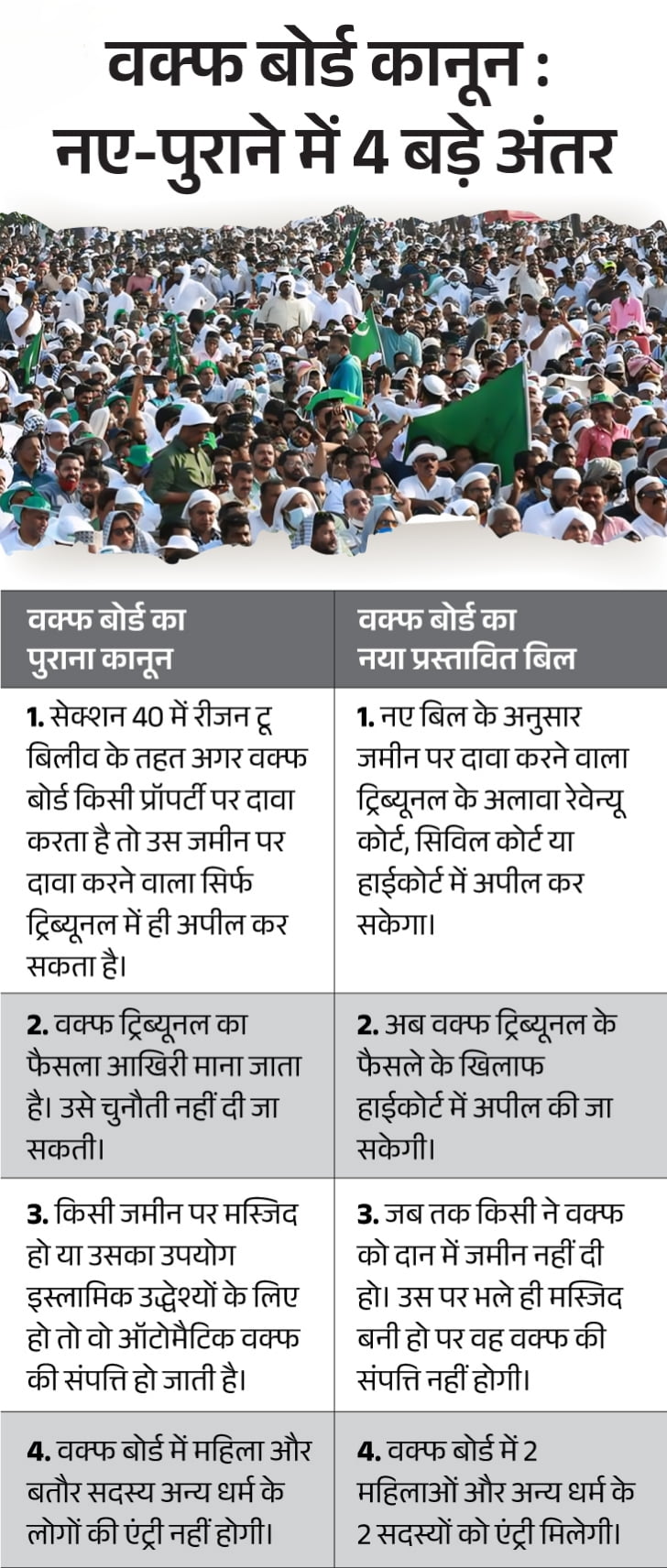 वक्फ बोर्ड कानून : नए-पुराने में 4 बड़े अंतर

| वक्फ बोर्ड का पुराना कानून | वक्फ बोर्ड का नया प्रस्तावित बिल |
|---|---|
| **1.** सेक्शन 40 में रीजन टू बिलीव के तहत अगर वक्फ बोर्ड किसी प्रॉपर्टी पर दावा करता है तो उस जमीन पर दावा करने वाला सिर्फ ट्रिब्यूनल में ही अपील कर सकता है। | **1.** नए बिल के अनुसार जमीन पर दावा करने वाला ट्रिब्यूनल के अलावा रेवेन्यू कोर्ट, सिविल कोर्ट या हाईकोर्ट में अपील कर सकेगा। |
| **2.** वक्फ ट्रिब्यूनल का फैसला आखिरी माना जाता है। उसे चुनौती नहीं दी जा सकती। | **2.** अब वक्फ ट्रिब्यूनल के फैसले के खिलाफ हाईकोर्ट में अपील की जा सकेगी। |
| **3.** किसी जमीन पर मस्जिद हो या उसका उपयोग इस्लामिक उद्धेश्यों के लिए हो तो वो ऑटोमैटिक वक्फ की संपत्ति हो जाती है। | **3.** जब तक किसी ने वक्फ को दान में जमीन नहीं दी हो। उस पर भले ही मस्जिद बनी हो पर वह वक्फ की संपत्ति नहीं होगी। |
| **4.** वक्फ बोर्ड में महिला और बतौर सदस्य अन्य धर्म के लोगों की एंट्री नहीं होगी। | **4.** वक्फ बोर्ड में 2 महिलाओं और अन्य धर्म के 2 सदस्यों को एंट्री मिलेगी। |